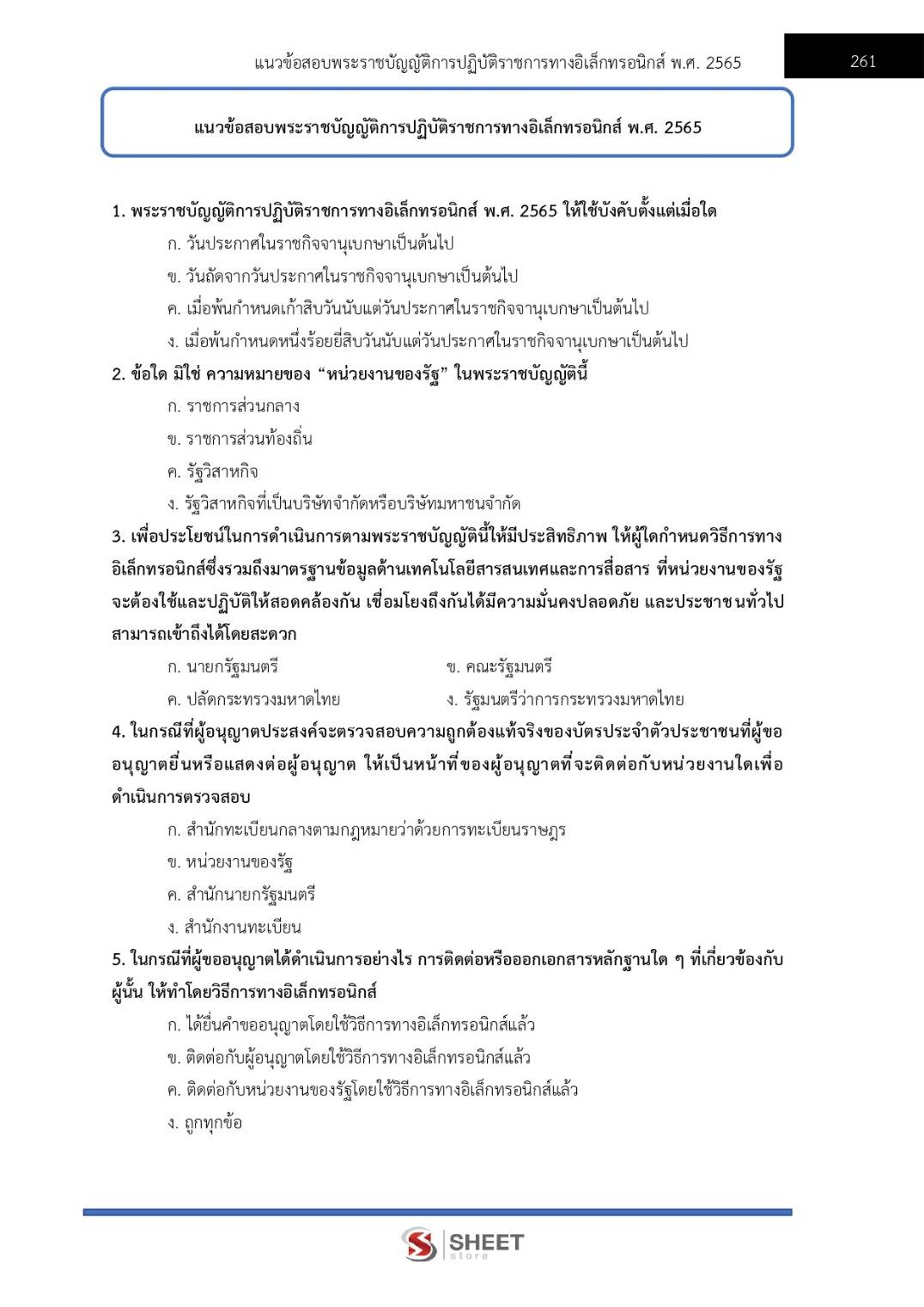 แนวข้อสอบพระราชบัญญัติการปฏิบัติราชการทางอิเล็กทรอนิกส์ พ.ศ. 2565

261

แนวข้อสอบพระราชบัญญัติการปฏิบัติราชการทางอิเล็กทรอนิกส์ พ.ศ. 2565

1. พระราชบัญญัติการปฏิบัติราชการทางอิเล็กทรอนิกส์ พ.ศ. 2565 ให้ใช้บังคับตั้งแต่เมื่อใด

ก. วันประกาศในราชกิจจานุเบกษาเป็นต้นไป

ข. วันถัดจากวันประกาศในราชกิจจานุเบกษาเป็นต้นไป

ค. เมื่อพ้นกำหนดเก้าสิบวันนับแต่วันประกาศในราชกิจจานุเบกษาเป็นต้นไป

ง. เมื่อพ้นกำหนดหนึ่งร้อยยี่สิบวันนับแต่วันประกาศในราชกิจจานุเบกษาเป็นต้นไป

2. ข้อใด มิใช่ ความหมายของ “หน่วยงานของรัฐ” ในพระราชบัญญัตินี้

ก. ราชการส่วนกลาง

ข. ราชการส่วนท้องถิ่น

ค. รัฐวิสาหกิจ

ง. รัฐวิสาหกิจที่เป็นบริษัทจำกัดหรือบริษัทมหาชนจำกัด

3. เพื่อประโยชน์ในการดำเนินการตามพระราชบัญญัตินี้ให้มีประสิทธิภาพ ให้ผู้ใดกำหนดวิธีการทางอิเล็กทรอนิกส์ซึ่งรวมถึงมาตรฐานข้อมูลด้านเทคโนโลยีสารสนเทศและการสื่อสาร ที่หน่วยงานของรัฐจะต้องใช้และปฏิบัติให้สอดคล้องกัน เชื่อมโยงถึงกันได้มีความมั่นคงปลอดภัย และประชาชนทั่วไปสามารถเข้าถึงได้โดยสะดวก

ก. นายกรัฐมนตรี

ข. คณะรัฐมนตรี

ค. ปลัดกระทรวงมหาดไทย

ง. รัฐมนตรีว่าการกระทรวงมหาดไทย

4. ในกรณีที่ผู้อนุญาตประสงค์จะตรวจสอบความถูกต้องแท้จริงของบัตรประจำตัวประชาชนที่ผู้ขออนุญาตยื่นหรือแสดงต่อผู้อนุญาต ให้เป็นหน้าที่ของผู้อนุญาตที่จะติดต่อกับหน่วยงานใดเพื่อดำเนินการตรวจสอบ

ก. สำนักทะเบียนกลางตามกฎหมายว่าด้วยการทะเบียนราษฎร

ข. หน่วยงานของรัฐ

ค. สำนักนายกรัฐมนตรี

ง. สำนักงานทะเบียน

5. ในกรณีที่ผู้ขออนุญาตได้ดำเนินการอย่างไร การติดต่อหรือออกเอกสารหลักฐานใด ๆ ที่เกี่ยวข้องกับผู้นั้น ให้ทำโดยวิธีการทางอิเล็กทรอนิกส์

ก. ได้ยื่นคำขออนุญาตโดยใช้วิธีการทางอิเล็กทรอนิกส์แล้ว

ข. ติดต่อกับผู้อนุญาตโดยใช้วิธีการทางอิเล็กทรอนิกส์แล้ว

ค. ติดต่อกับหน่วยงานของรัฐโดยใช้วิธีการทางอิเล็กทรอนิกส์แล้ว

ง. ถูกทุกข้อ

SHEET store